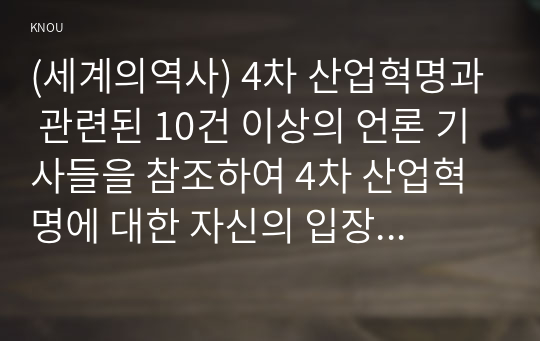 KNOU

(세계의역사) 4차 산업혁명과 관련된 10건 이상의 언론 기사들을 참조하여 4차 산업혁명에 대한 자신의 입장...